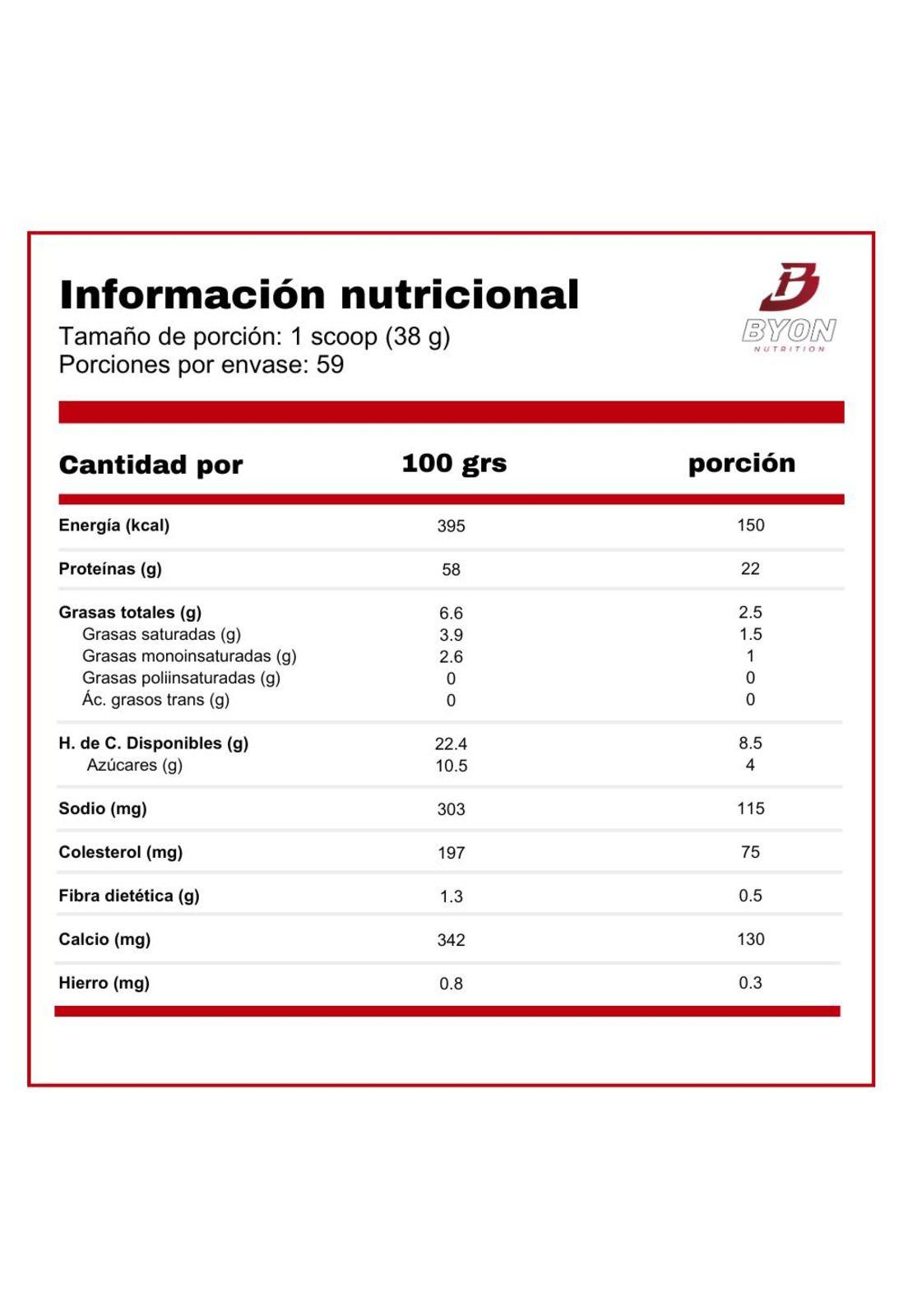 Información nutricional
Tamaño de porción: 1 scoop (38 g)
Porciones por envase: 59

BYON
NUTRITION

| Cantidad por | 100 grs | porción |
|---|---|---|
| Energía (kcal) | 395 | 150 |
| Proteínas (g) | 58 | 22 |
| Grasas totales (g) | 6.6 | 2.5 |
| Grasas saturadas (g) | 3.9 | 1.5 |
| Grasas monoinsaturadas (g) | 2.6 | 1 |
| Grasas poliinsaturadas (g) | 0 | 0 |
| Ác. grasos trans (g) | 0 | 0 |
| H. de C. Disponibles (g) | 22.4 | 8.5 |
| Azúcares (g) | 10.5 | 4 |
| Sodio (mg) | 303 | 115 |
| Colesterol (mg) | 197 | 75 |
| Fibra dietética (g) | 1.3 | 0.5 |
| Calcio (mg) | 342 | 130 |
| Hierro (mg) | 0.8 | 0.3 |